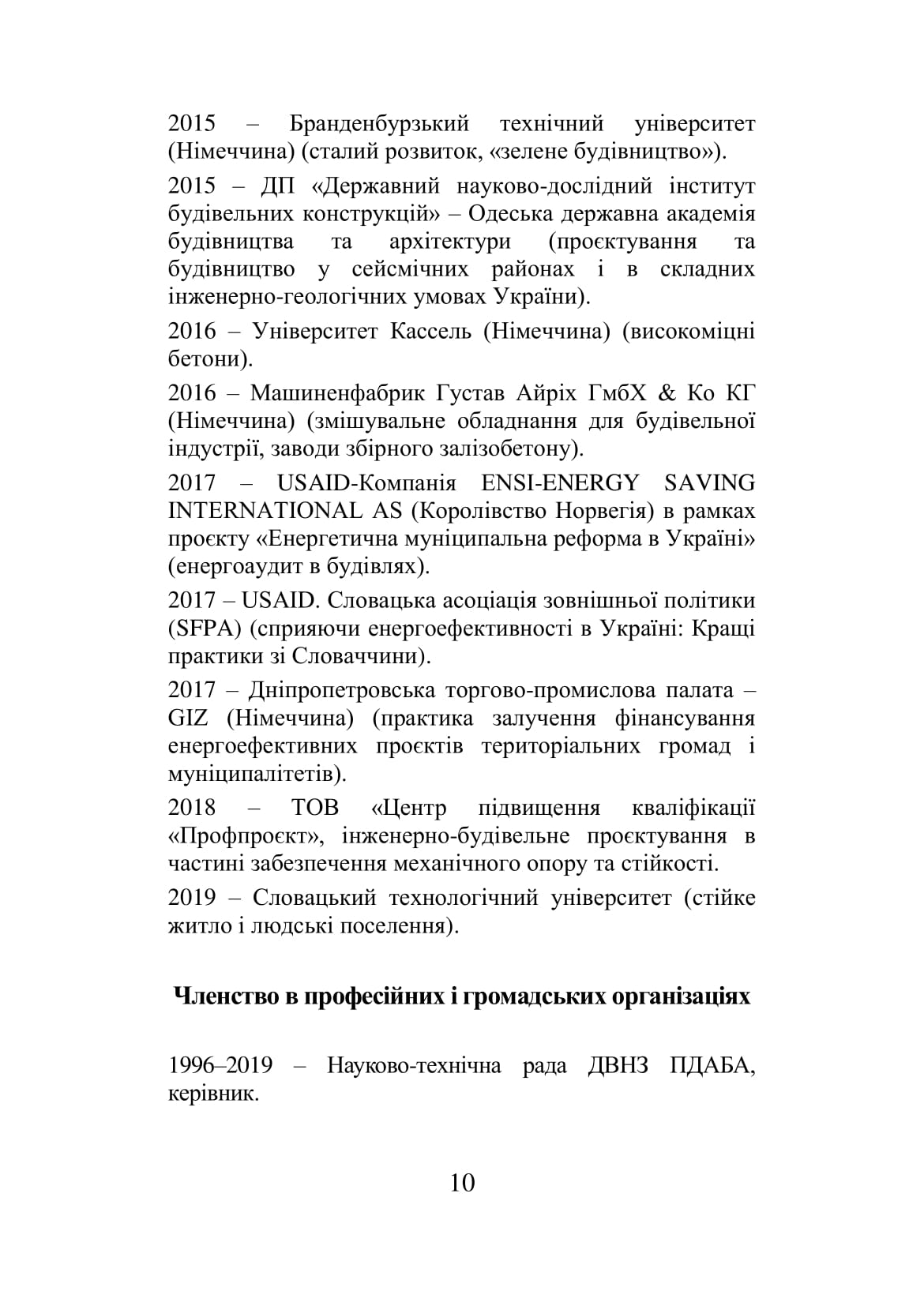 2015 – Бранденбурзький технічний університет (Німеччина) (сталий розвиток, «зелене будівництво»).

2015 – ДП «Державний науково-дослідний інститут будівельних конструкцій» – Одеська державна академія будівництва та архітектури (проєктування та будівництво у сейсмічних районах і в складних інженерно-геологічних умовах України).

2016 – Університет Кассель (Німеччина) (високоміцні бетони).

2016 – Машиненфабрик Густав Айріх ГмбХ & Ко КГ (Німеччина) (змішувальне обладнання для будівельної індустрії, заводи збірного залізобетону).

2017 – USAID-Компанія ENSI-ENERGY SAVING INTERNATIONAL AS (Королівство Норвегія) в рамках проєкту «Енергетична муніципальна реформа в Україні» (енергоаудит в будівлях).

2017 – USAID. Словацька асоціація зовнішньої політики (SFPA) (сприяючи енергоефективності в Україні: Кращі практики зі Словаччини).

2017 – Дніпропетровська торгово-промислова палата – GIZ (Німеччина) (практика залучення фінансування енергоефективних проєктів територіальних громад і муніципалітетів).

2018 – ТОВ «Центр підвищення кваліфікації «Профпроєкт», інженерно-будівельне проєктування в частині забезпечення механічного опору та стійкості.

2019 – Словацький технологічний університет (стійке житло і людські поселення).

Членство в професійних і громадських організаціях

1996–2019 – Науково-технічна рада ДВНЗ ПДАБА, керівник.

10